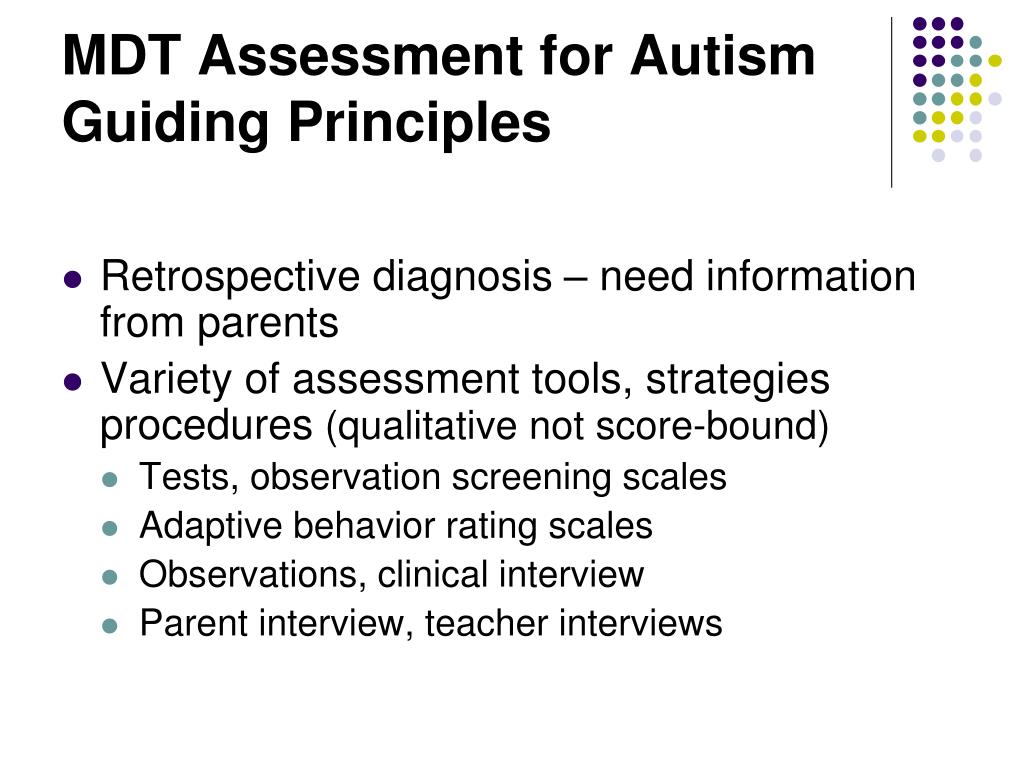 MDT Assessment for Autism Guiding Principles

- Retrospective diagnosis – need information from parents
- Variety of assessment tools, strategies procedures (qualitative not score-bound)
  - Tests, observation screening scales
  - Adaptive behavior rating scales
  - Observations, clinical interview
  - Parent interview, teacher interviews